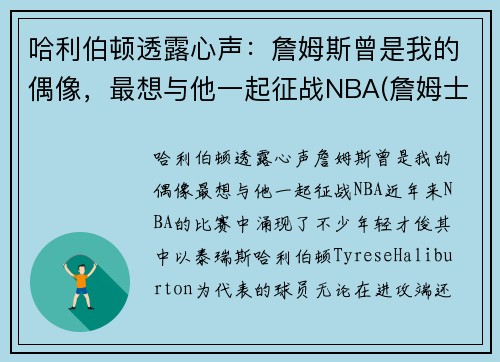 哈利伯顿透露心声：詹姆斯曾是我的偶像，最想与他一起征战NBA(詹姆士

哈利伯顿透露心声詹姆斯曾是我的偶像最想与他一起征战NBA近年来NBA的比赛中涌现了不少年轻才俊其中以泰瑞斯哈利伯顿TyreseHaliburton为代表的球员无论在进攻端还